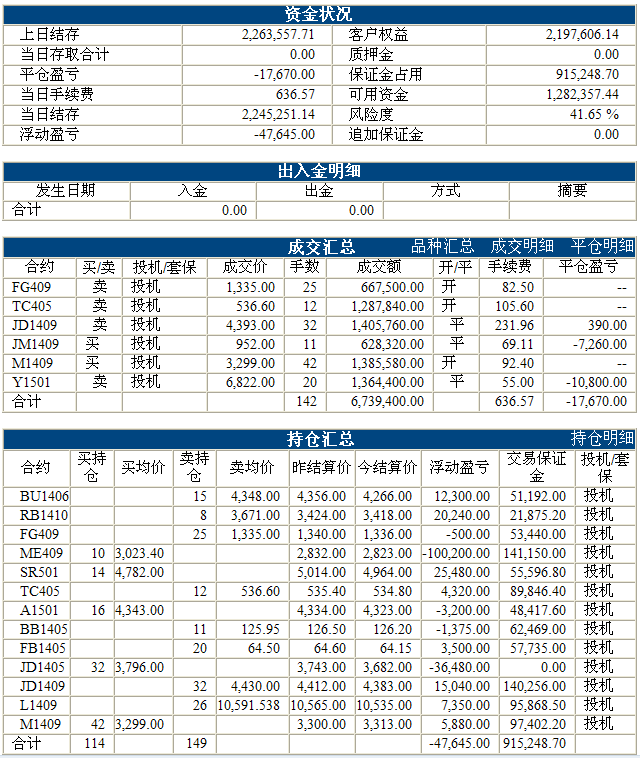 资金状况

| 上日结存 | 2,263,557.71 | 客户权益 | 2,197,606.14 |
|---|---|---|---|
| 当日存取合计 | 0.00 | 质押金 | 0.00 |
| 平仓盈亏 | -17,670.00 | 保证金占用 | 915,248.70 |
| 当日手续费 | 636.57 | 可用资金 | 1,282,357.44 |
| 当日结存 | 2,245,251.14 | 风险度 | 41.65 % |
| 浮动盈亏 | -47,645.00 | 追加保证金 | 0.00 |

出入金明细

| 发生日期 | 入金 | 出金 | 方式 | 摘要 |
|---|---|---|---|---|
| 合计 | 0.00 | 0.00 | | |

成交汇总 品种汇总 成交明细 平仓明细

| 合约 | 买/卖 | 投机/套保 | 成交价 | 手数 | 成交额 | 开/平 | 手续费 | 平仓盈亏 |
|---|---|---|---|---|---|---|---|---|
| FG409 | 卖 | 投机 | 1,335.00 | 25 | 667,500.00 | 开 | 82.50 | -- |
| TC405 | 卖 | 投机 | 536.60 | 12 | 1,287,840.00 | 开 | 105.60 | -- |
| JD1409 | 卖 | 投机 | 4,393.00 | 32 | 1,405,760.00 | 平 | 231.96 | 390.00 |
| JM1409 | 买 | 投机 | 952.00 | 11 | 628,320.00 | 平 | 69.11 | -7,260.00 |
| M1409 | 买 | 投机 | 3,299.00 | 42 | 1,385,580.00 | 开 | 92.40 | -- |
| Y1501 | 卖 | 投机 | 6,822.00 | 20 | 1,364,400.00 | 平 | 55.00 | -10,800.00 |
| 合计 | | | | 142 | 6,739,400.00 | | 636.57 | -17,670.00 |

持仓汇总 持仓明细

| 合约 | 买持仓 | 买均价 | 卖持仓 | 卖均价 | 昨结算价 | 今结算价 | 浮动盈亏 | 交易保证金 | 投机/套保 |
|---|---|---|---|---|---|---|---|---|---|
| BU1406 | | | 15 | 4,348.00 | 4,356.00 | 4,266.00 | 12,300.00 | 51,192.00 | 投机 |
| RB1410 | | | 8 | 3,671.00 | 3,424.00 | 3,418.00 | 20,240.00 | 21,875.20 | 投机 |
| FG409 | | | 25 | 1,335.00 | 1,340.00 | 1,336.00 | -500.00 | 53,440.00 | 投机 |
| ME409 | 10 | 3,023.40 | | | 2,832.00 | 2,823.00 | -100,200.00 | 141,150.00 | 投机 |
| SR501 | 14 | 4,782.00 | | | 5,014.00 | 4,964.00 | 25,480.00 | 55,596.80 | 投机 |
| TC405 | | | 12 | 536.60 | 535.40 | 534.80 | 4,320.00 | 89,846.40 | 投机 |
| A1501 | 16 | 4,343.00 | | | 4,334.00 | 4,323.00 | -3,200.00 | 48,417.60 | 投机 |
| BB1405 | | | 11 | 125.95 | 126.50 | 126.20 | -1,375.00 | 62,469.00 | 投机 |
| FB1405 | | | 20 | 64.50 | 64.60 | 64.15 | 3,500.00 | 57,735.00 | 投机 |
| JD1405 | 32 | 3,796.00 | | | 3,743.00 | 3,682.00 | -36,480.00 | 0.00 | 投机 |
| JD1409 | | | 32 | 4,430.00 | 4,412.00 | 4,383.00 | 15,040.00 | 140,256.00 | 投机 |
| L1409 | | | 26 | 10,591.538 | 10,565.00 | 10,535.00 | 7,350.00 | 95,868.50 | 投机 |
| M1409 | 42 | 3,299.00 | | | 3,300.00 | 3,313.00 | 5,880.00 | 97,402.20 | 投机 |
| 合计 | 114 | | 149 | | | | -47,645.00 | 915,248.70 | |